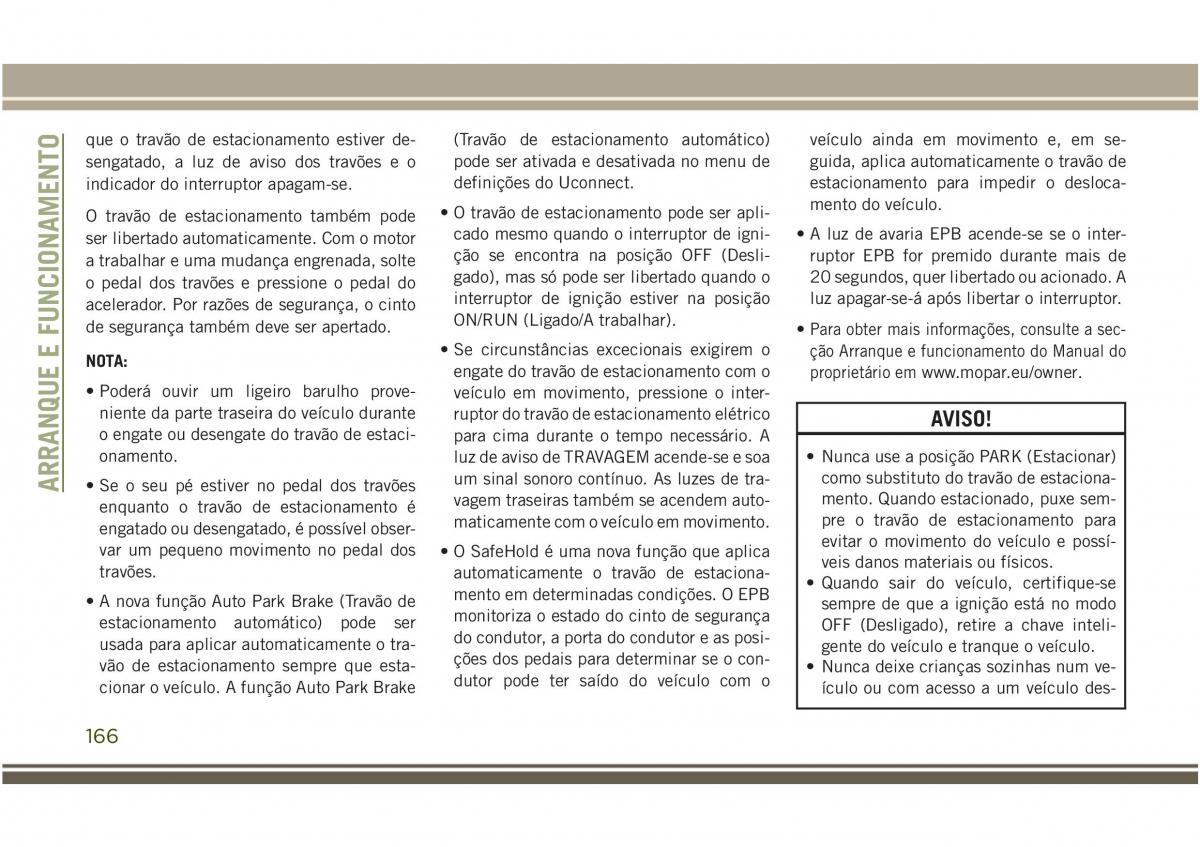 ARRANQUE E FUNCIONAMENTO

que o travão de estacionamento estiver desengatado, a luz de aviso dos travões e o indicador do interruptor apagam-se.

O travão de estacionamento também pode ser libertado automaticamente. Com o motor a trabalhar e uma mudança engrenada, solte o pedal dos travões e pressione o pedal do acelerador. Por razões de segurança, o cinto de segurança também deve ser apertado.

NOTA:

• Poderá ouvir um ligeiro barulho proveniente da parte traseira do veículo durante o engate ou desengate do travão de estacionamento.

• Se o seu pé estiver no pedal dos travões enquanto o travão de estacionamento é engatado ou desengatado, é possível observar um pequeno movimento no pedal dos travões.

• A nova função Auto Park Brake (Travão de estacionamento automático) pode ser usada para aplicar automaticamente o travão de estacionamento sempre que estacionar o veículo. A função Auto Park Brake (Travão de estacionamento automático) pode ser ativada e desativada no menu de definições do Uconnect.

• O travão de estacionamento pode ser aplicado mesmo quando o interruptor de ignição se encontra na posição OFF (Desligado), mas só pode ser libertado quando o interruptor de ignição estiver na posição ON/RUN (Ligado/A trabalhar).

• Se circunstâncias excecionais exigirem o engate do travão de estacionamento com o veículo em movimento, pressione o interruptor do travão de estacionamento elétrico para cima durante o tempo necessário. A luz de aviso de TRAVAGEM acende-se e soa um sinal sonoro contínuo. As luzes de travagem traseiras também se acendem automaticamente com o veículo em movimento.

• O SafeHold é uma nova função que aplica automaticamente o travão de estacionamento em determinadas condições. O EPB monitoriza o estado do cinto de segurança do condutor, a porta do condutor e as posições dos pedais para determinar se o condutor pode ter saído do veículo com o veículo ainda em movimento e, em seguida, aplica automaticamente o travão de estacionamento para impedir o deslocamento do veículo.

• A luz de avaria EPB acende-se se o interruptor EPB for premido durante mais de 20 segundos, quer libertado ou acionado. A luz apagar-se-á após libertar o interruptor.

• Para obter mais informações, consulte a secção Arranque e funcionamento do Manual do proprietário em www.mopar.eu/owner.

AVISO!

• Nunca use a posição PARK (Estacionar) como substituto do travão de estacionamento. Quando estacionado, puxe sempre o travão de estacionamento para evitar o movimento do veículo e possíveis danos materiais ou físicos.
• Quando sair do veículo, certifique-se sempre de que a ignição está no modo OFF (Desligado), retire a chave inteligente do veículo e tranque o veículo.
• Nunca deixe crianças sozinhas num veículo ou com acesso a um veículo des-

166